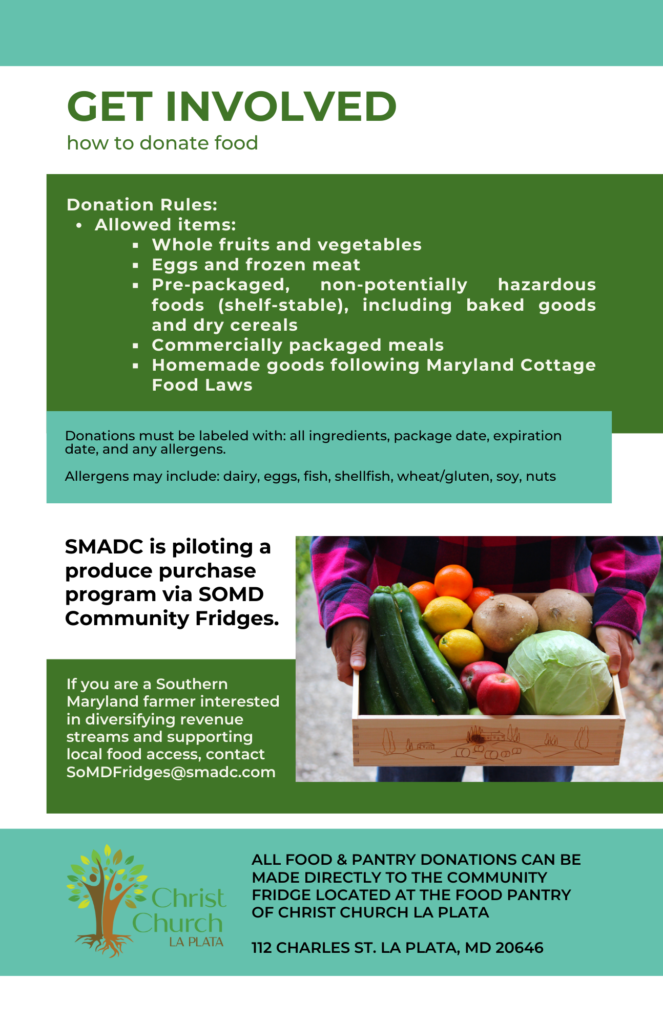 GET INVOLVED
how to donate food

Donation Rules:
• Allowed items:
▪ Whole fruits and vegetables
▪ Eggs and frozen meat
▪ Pre-packaged, non-potentially hazardous foods (shelf-stable), including baked goods and dry cereals
▪ Commercially packaged meals
▪ Homemade goods following Maryland Cottage Food Laws

Donations must be labeled with: all ingredients, package date, expiration date, and any allergens.

Allergens may include: dairy, eggs, fish, shellfish, wheat/gluten, soy, nuts

SMADC is piloting a produce purchase program via SOMD Community Fridges.

If you are a Southern Maryland farmer interested in diversifying revenue streams and supporting local food access, contact SoMDFridges@smadc.com

Christ Church LA PLATA

ALL FOOD & PANTRY DONATIONS CAN BE MADE DIRECTLY TO THE COMMUNITY FRIDGE LOCATED AT THE FOOD PANTRY OF CHRIST CHURCH LA PLATA

112 CHARLES ST. LA PLATA, MD 20646